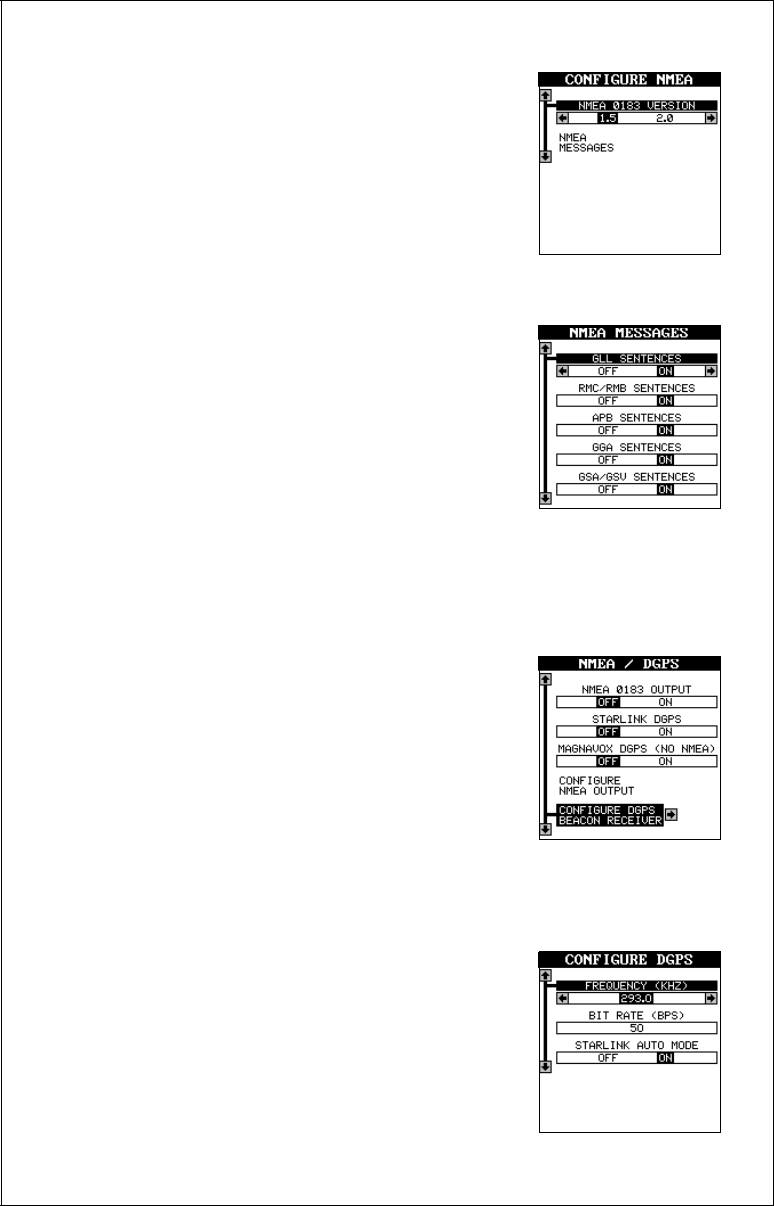 CONFIGURE NMEA

NMEA 0183 VERSION
1.5 2.0

NMEA
MESSAGES

NMEA MESSAGES

GLL SENTENCES
OFF ON

RMC/RMB SENTENCES
OFF ON

APB SENTENCES
OFF ON

GGA SENTENCES
OFF ON

GSA/GSV SENTENCES
OFF ON

NMEA / DGPS

NMEA 0183 OUTPUT
OFF ON

STARLINK DGPS
OFF ON

MAGNAVOX DGPS (NO NMEA)
OFF ON

CONFIGURE
NMEA OUTPUT

CONFIGURE DGPS
BEACON RECEIVER

CONFIGURE DGPS

FREQUENCY (KHZ)
293.0

BIT RATE (BPS)
50

STARLINK AUTO MODE
OFF ON